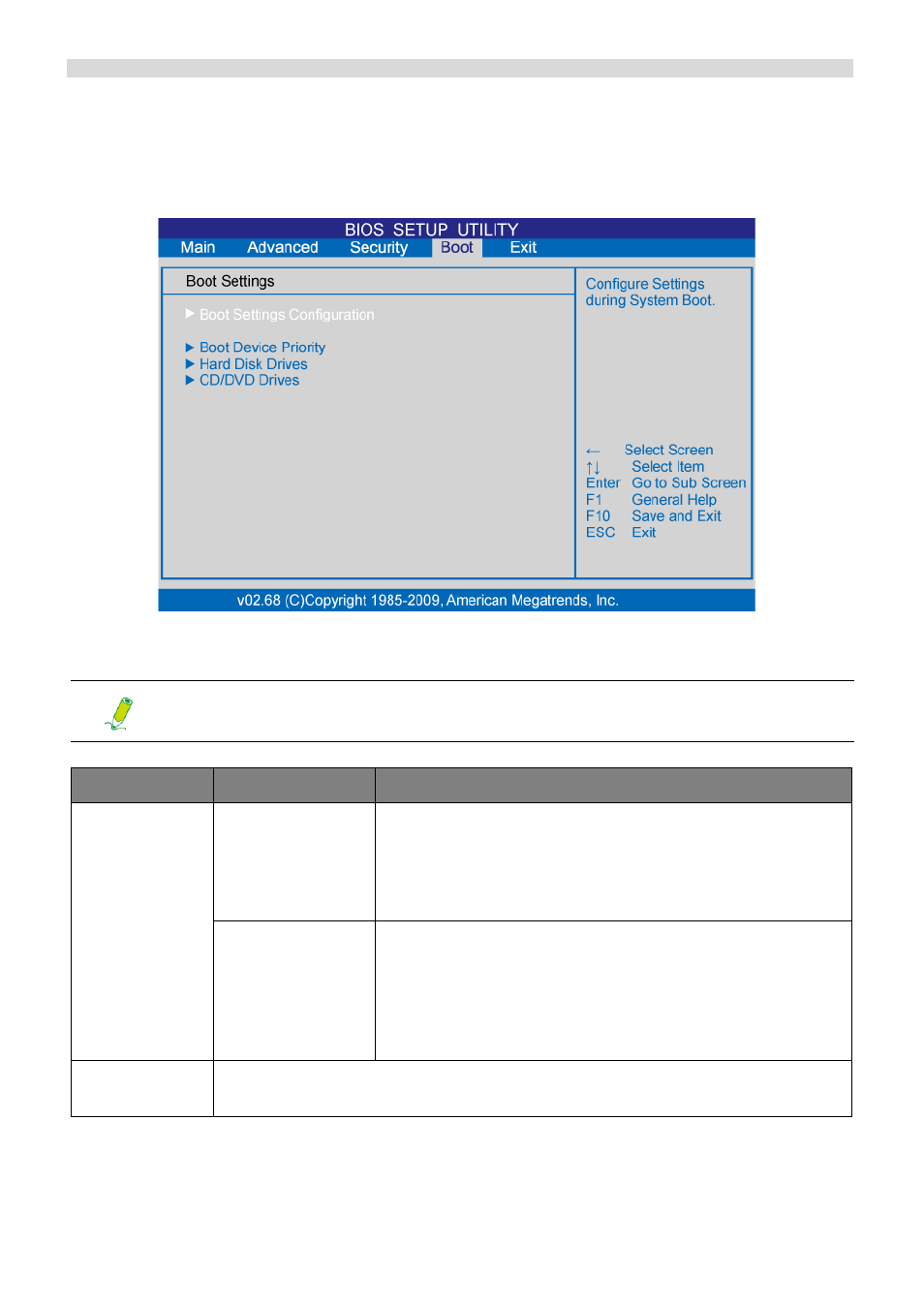 BIOS SETUP UTILITY

Main Advanced Security Boot Exit

Boot Settings

▶ Boot Settings Configuration

▶ Boot Device Priority
▶ Hard Disk Drives
▶ CD/DVD Drives

Configure Settings during System Boot.

← Select Screen
↑↓ Select Item
Enter Go to Sub Screen
F1 General Help
F10 Save and Exit
ESC Exit

v02.68 (C)Copyright 1985-2009, American Megatrends, Inc.